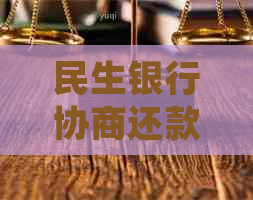 民生银行
协商还款